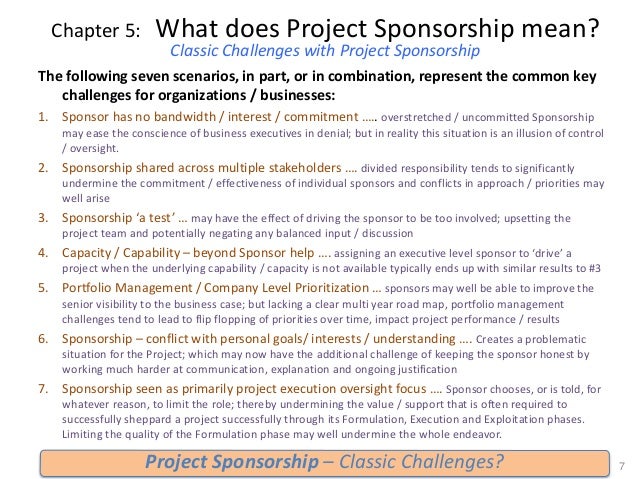 Chapter 5: What does Project Sponsorship mean?
Classic Challenges with Project Sponsorship

The following seven scenarios, in part, or in combination, represent the common key challenges for organizations / businesses:

1. Sponsor has no bandwidth / interest / commitment ..... overstretched / uncommitted Sponsorship may ease the conscience of business executives in denial; but in reality this situation is an illusion of control / oversight.
2. Sponsorship shared across multiple stakeholders .... divided responsibility tends to significantly undermine the commitment / effectiveness of individual sponsors and conflicts in approach / priorities may well arise
3. Sponsorship 'a test' ... may have the effect of driving the sponsor to be too involved; upsetting the project team and potentially negating any balanced input / discussion
4. Capacity / Capability – beyond Sponsor help .... assigning an executive level sponsor to 'drive' a project when the underlying capability / capacity is not available typically ends up with similar results to #3
5. Portfolio Management / Company Level Prioritization ... sponsors may well be able to improve the senior visibility to the business case; but lacking a clear multi year road map, portfolio management challenges tend to lead to flip flopping of priorities over time, impact project performance / results
6. Sponsorship – conflict with personal goals/ interests / understanding .... Creates a problematic situation for the Project; which may now have the additional challenge of keeping the sponsor honest by working much harder at communication, explanation and ongoing justification
7. Sponsorship seen as primarily project execution oversight focus .... Sponsor chooses, or is told, for whatever reason, to limit the role; thereby undermining the value / support that is often required to successfully sheppard a project successfully through its Formulation, Execution and Exploitation phases. Limiting the quality of the Formulation phase may well undermine the whole endeavor.

Project Sponsorship – Classic Challenges?

7